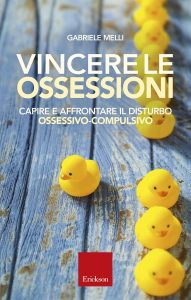 GABRIELE MELLI

VINCERE LE OSSESSIONI

CAPIRE E AFFRONTARE IL DISTURBO OSSESSIVO-COMPULSIVO

Erickson